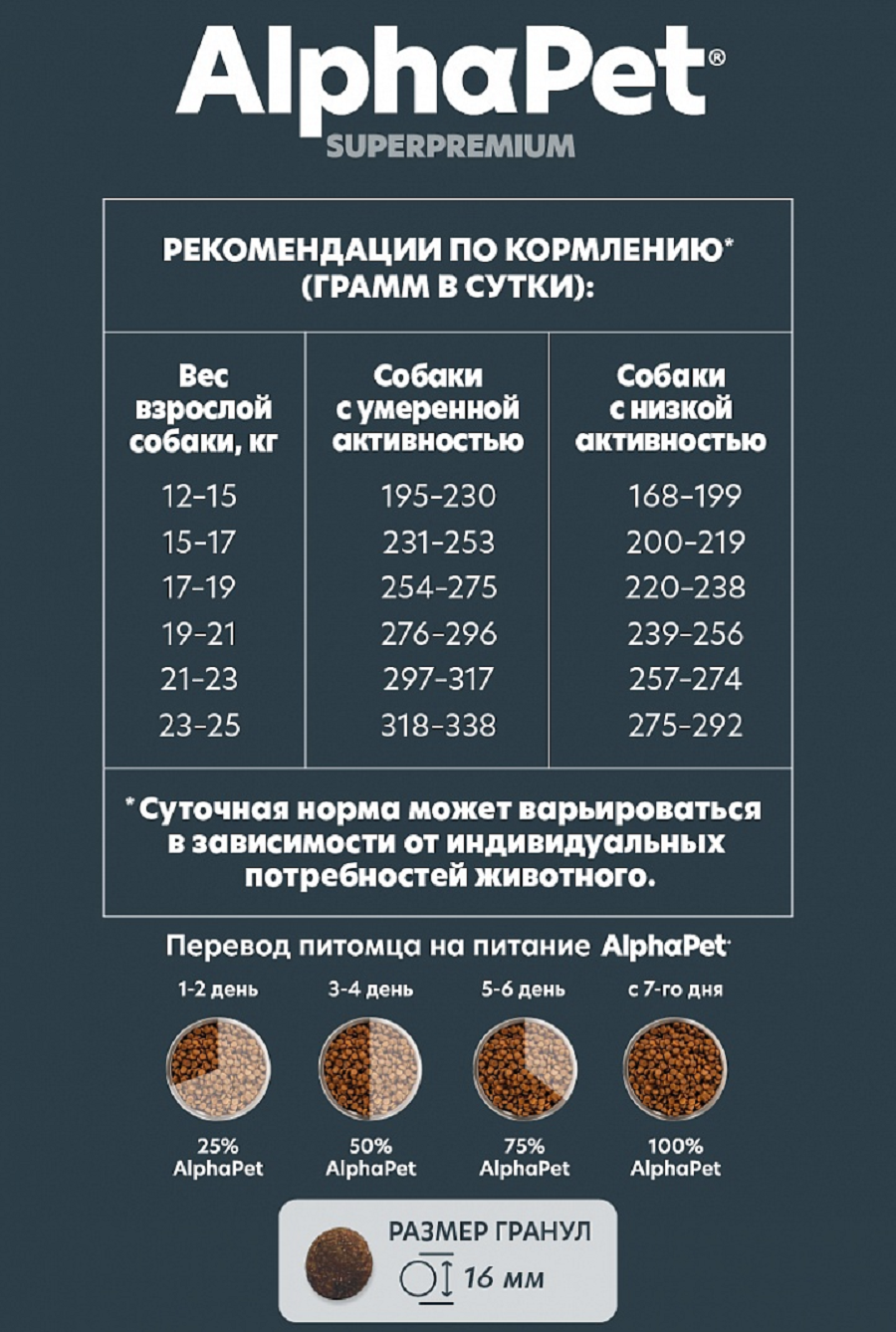 AlphaPet®
SUPERPREMIUM

РЕКОМЕНДАЦИИ ПО КОРМЛЕНИЮ*
(ГРАММ В СУТКИ):

| Вес взрослой собаки, кг | Собаки с умеренной активностью | Собаки с низкой активностью |
|---|---|---|
| 12-15 | 195-230 | 168-199 |
| 15-17 | 231-253 | 200-219 |
| 17-19 | 254-275 | 220-238 |
| 19-21 | 276-296 | 239-256 |
| 21-23 | 297-317 | 257-274 |
| 23-25 | 318-338 | 275-292 |

* Суточная норма может варьироваться в зависимости от индивидуальных потребностей животного.

Перевод питомца на питание AlphaPet

1-2 день
25%
AlphaPet

3-4 день
50%
AlphaPet

5-6 день
75%
AlphaPet

с 7-го дня
100%
AlphaPet

РАЗМЕР ГРАНУЛ
16 мм